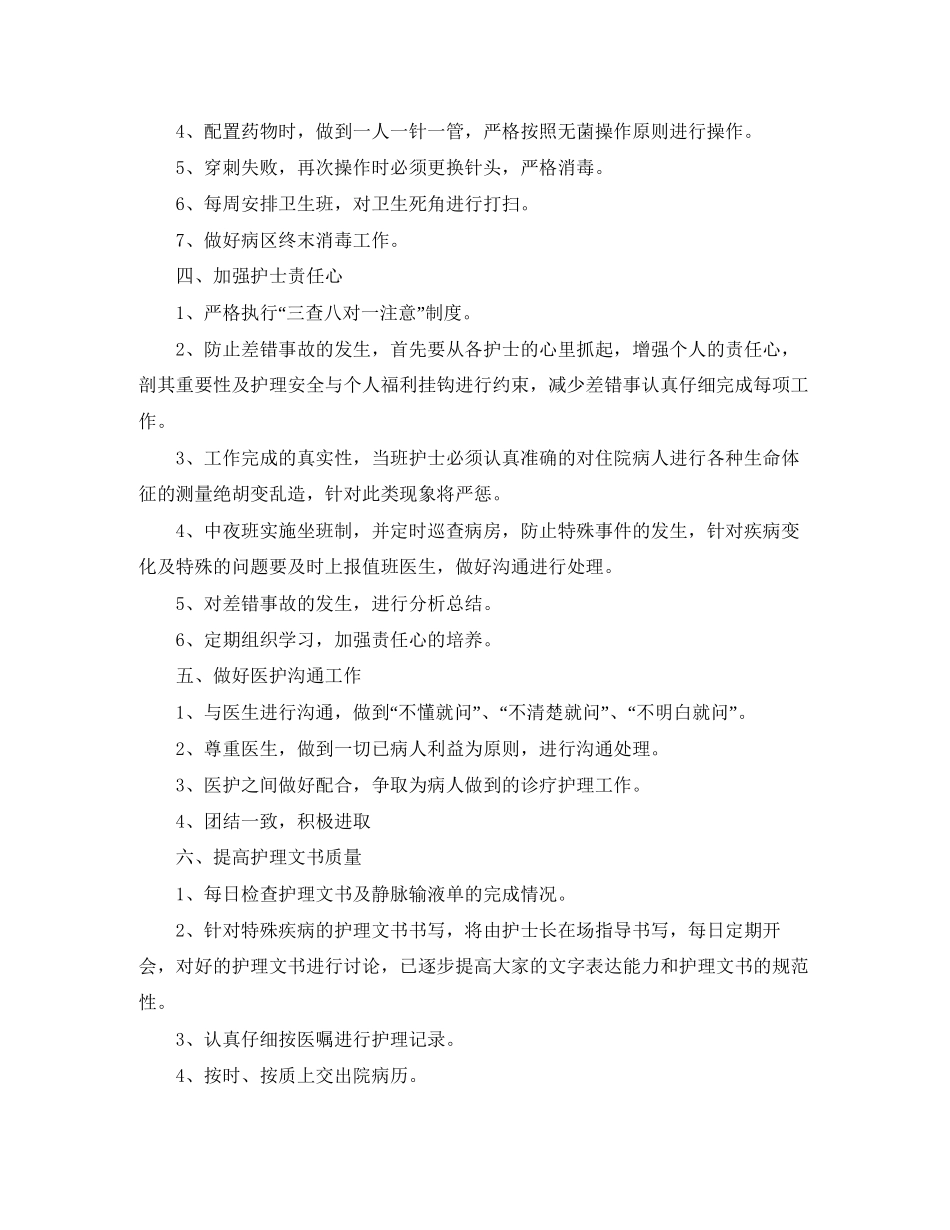 4、配置药物时，做到一人一针一管，严格按照无菌操作原则进行操作。

5、穿刺失败，再次操作时必须更换针头，严格消毒。

6、每周安排卫生班，对卫生死角进行打扫。

7、做好病区终末消毒工作。

四、加强护士责任心

1、严格执行“三查八对一注意”制度。

2、防止差错事故的发生，首先要从各护士的心里抓起，增强个人的责任心，剖其重要性及护理安全与个人福利挂钩进行约束，减少差错事认真仔细完成每项工作。

3、工作完成的真实性，当班护士必须认真准确的对住院病人进行各种生命体征的测量绝胡变乱造，针对此类现象将严惩。

4、中夜班实施坐班制，并定时巡查病房，防止特殊事件的发生，针对疾病变化及特殊的问题要及时上报值班医生，做好沟通进行处理。

5、对差错事故的发生，进行分析总结。

6、定期组织学习，加强责任心的培养。

五、做好医护沟通工作

1、与医生进行沟通，做到“不懂就问”、“不清楚就问”、“不明白就问”。

2、尊重医生，做到一切已病人利益为原则，进行沟通处理。

3、医护之间做好配合，争取为病人做到的诊疗护理工作。

4、团结一致，积极进取

六、提高护理文书质量

1、每日检查护理文书及静脉输液单的完成情况。

2、针对特殊疾病的护理文书书写，将由护士长在场指导书写，每日定期开会，对好的护理文书进行讨论，已逐步提高大家的文字表达能力和护理文书的规范性。

3、认真仔细按医嘱进行护理记录。

4、按时、按质上交出院病历。